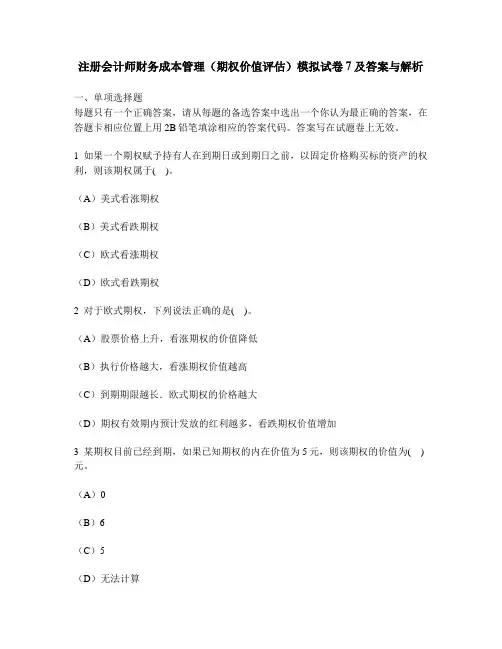 注册会计师财务成本管理（期权价值评估）模拟试卷 7 及答案与解析

一、单项选择题
每题只有一个正确答案，请从每题的备选答案中选出一个你认为最正确的答案，在答题卡相应位置上用 2B 铅笔填涂相应的答案代码。答案写在试题卷上无效。

1 如果一个期权赋予持有人在到期日或到期日之前，以固定价格购买标的资产的权利，则该期权属于(　)。

（A）美式看涨期权

（B）美式看跌期权

（C）欧式看涨期权

（D）欧式看跌期权

2 对于欧式期权，下列说法正确的是(　)。

（A）股票价格上升，看涨期权的价值降低

（B）执行价格越大，看涨期权价值越高

（C）到期期限越长，欧式期权的价格越大

（D）期权有效期内预计发放的红利越多，看跌期权价值增加

3 某期权目前已经到期，如果已知期权的内在价值为 5 元，则该期权的价值为(　)元。

（A）0

（B）6

（C）5

（D）无法计算